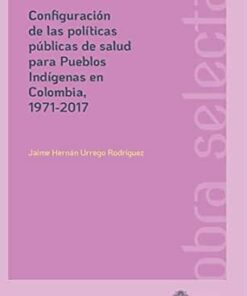 Configuración de las políticas públicas de salud para Pueblos Indígenas en Colombia, 1971-2017

Jaime Hernán Urrego Rodríguez

obra selecta